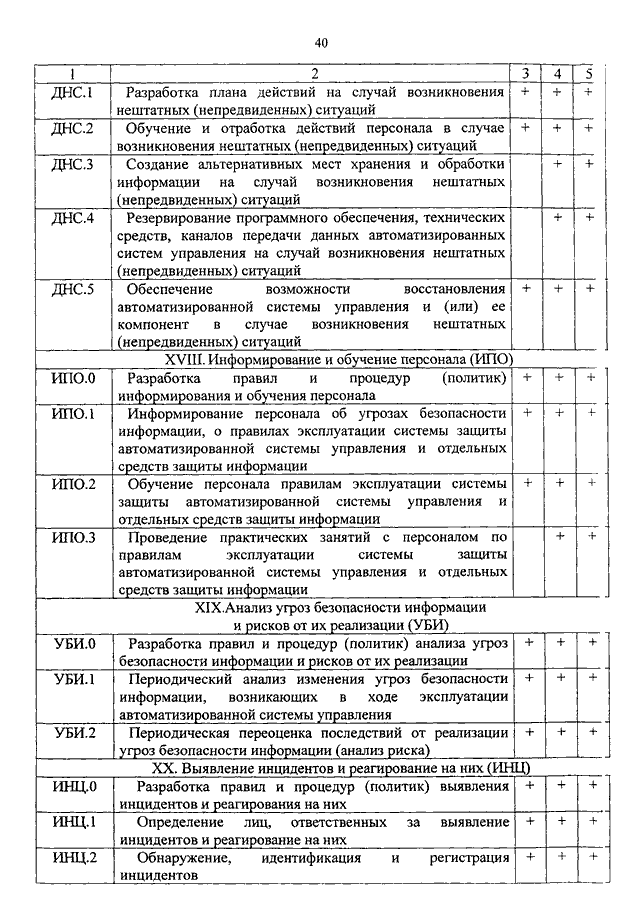 40

| 1 | 2 | 3 | 4 | 5 |
|---|---|---|---|---|
| ДНС.1 | Разработка плана действий на случай возникновения нештатных (непредвиденных) ситуаций | + | + | + |
| ДНС.2 | Обучение и отработка действий персонала в случае возникновения нештатных (непредвиденных) ситуаций | + | + | + |
| ДНС.3 | Создание альтернативных мест хранения и обработки информации на случай возникновения нештатных (непредвиденных) ситуаций | | + | + |
| ДНС.4 | Резервирование программного обеспечения, технических средств, каналов передачи данных автоматизированных систем управления на случай возникновения нештатных (непредвиденных) ситуаций | | + | + |
| ДНС.5 | Обеспечение возможности восстановления автоматизированной системы управления и (или) ее компонент в случае возникновения нештатных (непредвиденных) ситуаций | + | + | + |
| XVIII. Информирование и обучение персонала (ИПО) | | | | |
| ИПО.0 | Разработка правил и процедур (политик) информирования и обучения персонала | + | + | + |
| ИПО.1 | Информирование персонала об угрозах безопасности информации, о правилах эксплуатации системы защиты автоматизированной системы управления и отдельных средств защиты информации | + | + | + |
| ИПО.2 | Обучение персонала правилам эксплуатации системы защиты автоматизированной системы управления и отдельных средств защиты информации | + | + | + |
| ИПО.3 | Проведение практических занятий с персоналом по правилам эксплуатации системы защиты автоматизированной системы управления и отдельных средств защиты информации | | + | + |
| XIX.Анализ угроз безопасности информации и рисков от их реализации (УБИ) | | | | |
| УБИ.0 | Разработка правил и процедур (политик) анализа угроз безопасности информации и рисков от их реализации | + | + | + |
| УБИ.1 | Периодический анализ изменения угроз безопасности информации, возникающих в ходе эксплуатации автоматизированной системы управления | + | + | + |
| УБИ.2 | Периодическая переоценка последствий от реализации угроз безопасности информации (анализ риска) | + | + | + |
| XX. Выявление инцидентов и реагирование на них (ИНЦ) | | | | |
| ИНЦ.0 | Разработка правил и процедур (политик) выявления инцидентов и реагирования на них | + | + | + |
| ИНЦ.1 | Определение лиц, ответственных за выявление инцидентов и реагирование на них | + | + | + |
| ИНЦ.2 | Обнаружение, идентификация и регистрация инцидентов | + | + | + |